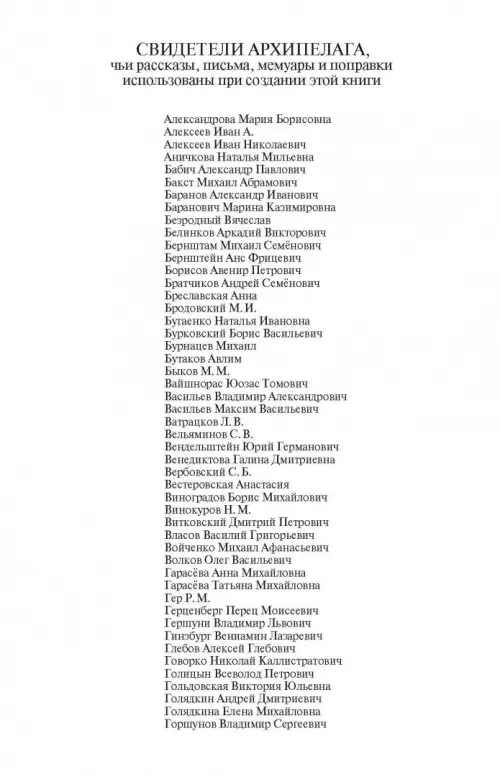 СВИДЕТЕЛИ АРХИПЕЛАГА,
чьи рассказы, письма, мемуары и поправки использованы при создании этой книги

Александрова Мария Борисовна
Алексеев Иван А.
Алексеев Иван Николаевич
Аничкова Наталья Мильевна
Бабич Александр Павлович
Бакст Михаил Абрамович
Баранов Александр Иванович
Баранович Марина Казимировна
Безродный Вячеслав
Белинков Аркадий Викторович
Бернштам Михаил Семёнович
Бернштейн Анс Фрицевич
Борисов Авенир Петрович
Братчиков Андрей Семёнович
Бреславская Анна
Бродовский М. И.
Бугаенко Наталья Ивановна
Бурковский Борис Васильевич
Бурнацев Михаил
Бутаков Авлим
Быков М. М.
Вайшнорас Юозас Томович
Васильев Владимир Александрович
Васильев Максим Васильевич
Ватрацков Л. В.
Вельяминов С. В.
Вендельштейн Юрий Германович
Венедиктова Галина Дмитриевна
Вербовский С. Б.
Вестеровская Анастасия
Виноградов Борис Михайлович
Винокуров Н. М.
Витковский Дмитрий Петрович
Власов Василий Григорьевич
Войченко Михаил Афанасьевич
Волков Олег Васильевич
Гарасёва Анна Михайловна
Гарасёва Татьяна Михайловна
Гер Р. М.
Герценберг Перец Моисеевич
Гершуни Владимир Львович
Гинзбург Вениамин Лазаревич
Глебов Алексей Глебович
Говорко Николай Каллистратович
Голицын Всеволод Петрович
Гольдовская Виктория Юльевна
Голядкин Андрей Дмитриевич
Голядкина Елена Михайловна
Горшунов Владимир Сергеевич